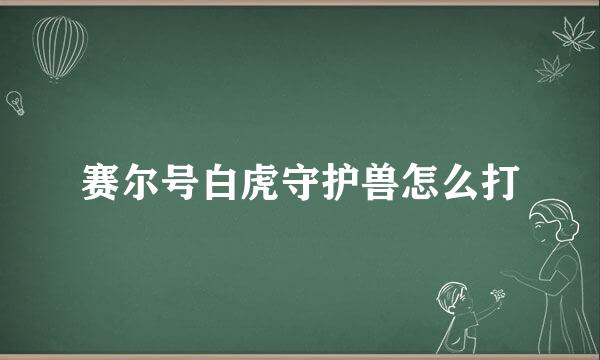 赛尔号白虎守护兽怎么打